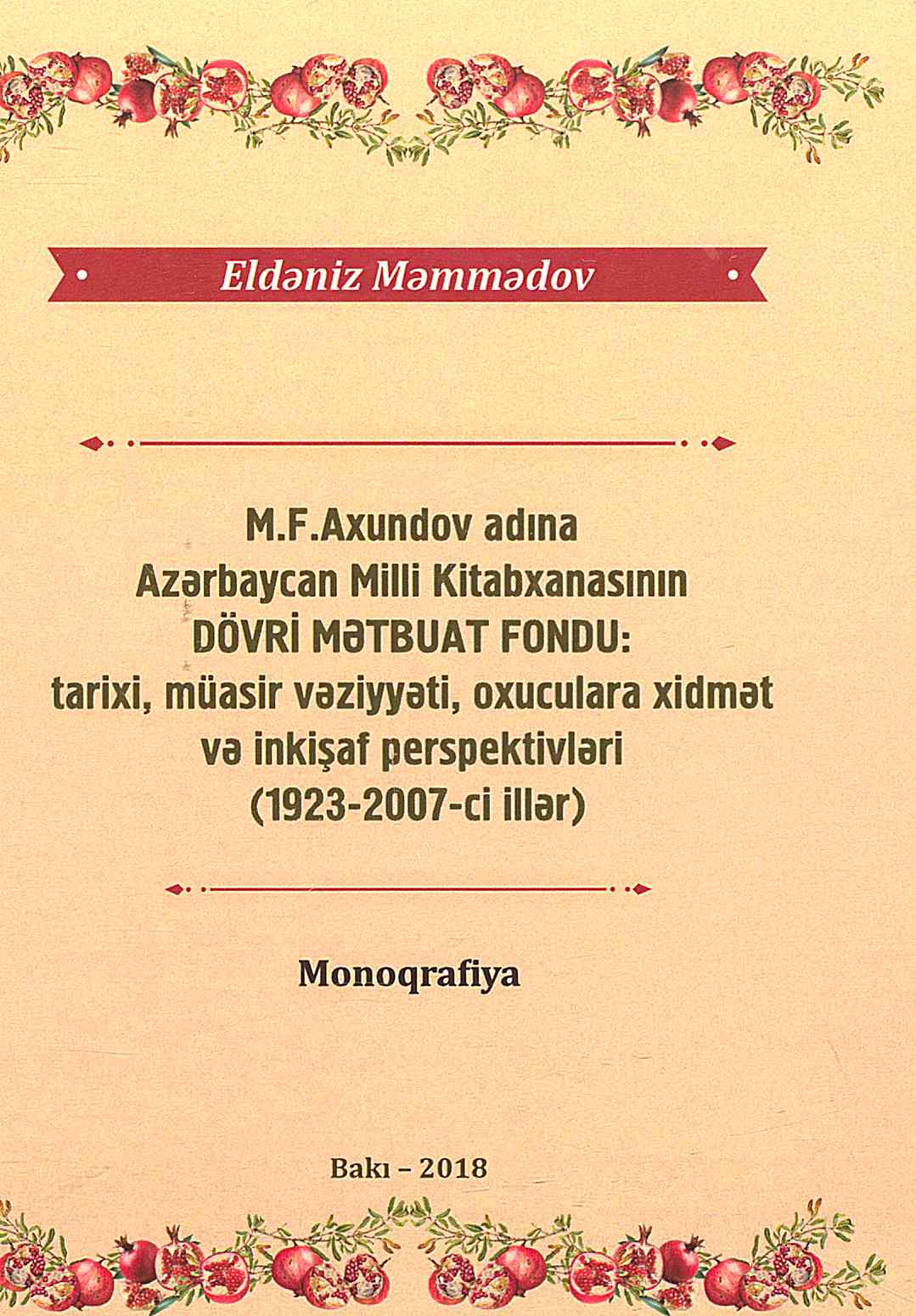 Eldəniz Məmmədov

M.F.Axundov adına
Azərbaycan Milli Kitabxanasının
DÖVRİ MƏTBUAT FONDU:
tarixi, müasir vəziyyəti, oxuculara xidmət
və inkişaf perspektivləri
(1923-2007-ci illər)

Monoqrafiya

Bakı – 2018